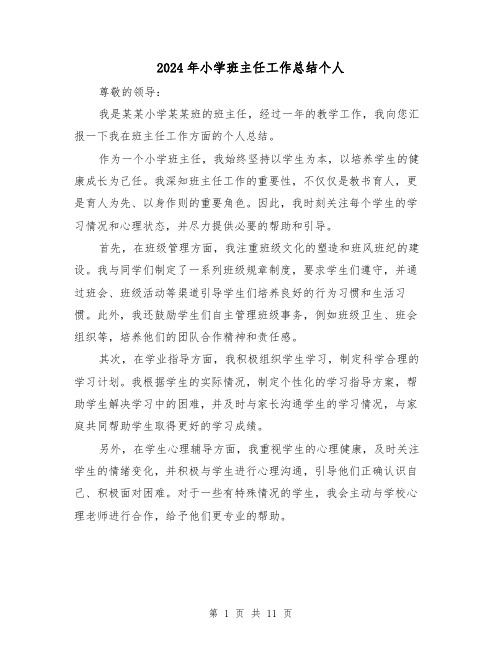 2024年小学班主任工作总结个人

尊敬的领导:

我是某某小学某某班的班主任，经过一年的教学工作，我向您汇报一下我在班主任工作方面的个人总结。

作为一个小学班主任，我始终坚持以学生为本，以培养学生的健康成长为己任。我深知班主任工作的重要性，不仅仅是教书育人，更是育人为先、以身作则的重要角色。因此，我时刻关注每个学生的学习情况和心理状态，并尽力提供必要的帮助和引导。

首先，在班级管理方面，我注重班级文化的塑造和班风班纪的建设。我与同学们制定了一系列班级规章制度，要求学生们遵守，并通过班会、班级活动等渠道引导学生们培养良好的行为习惯和生活习惯。此外，我还鼓励学生们自主管理班级事务，例如班级卫生、班会组织等，培养他们的团队合作精神和责任感。

其次，在学业指导方面，我积极组织学生学习，制定科学合理的学习计划。我根据学生的实际情况，制定个性化的学习指导方案，帮助学生解决学习中的困难，并及时与家长沟通学生的学习情况，与家庭共同帮助学生取得更好的学习成绩。

另外，在学生心理辅导方面，我重视学生的心理健康，及时关注学生的情绪变化，并积极与学生进行心理沟通，引导他们正确认识自己、积极面对困难。对于一些有特殊情况的学生，我会主动与学校心理老师进行合作，给予他们更专业的帮助。

第 1 页 共 11 页